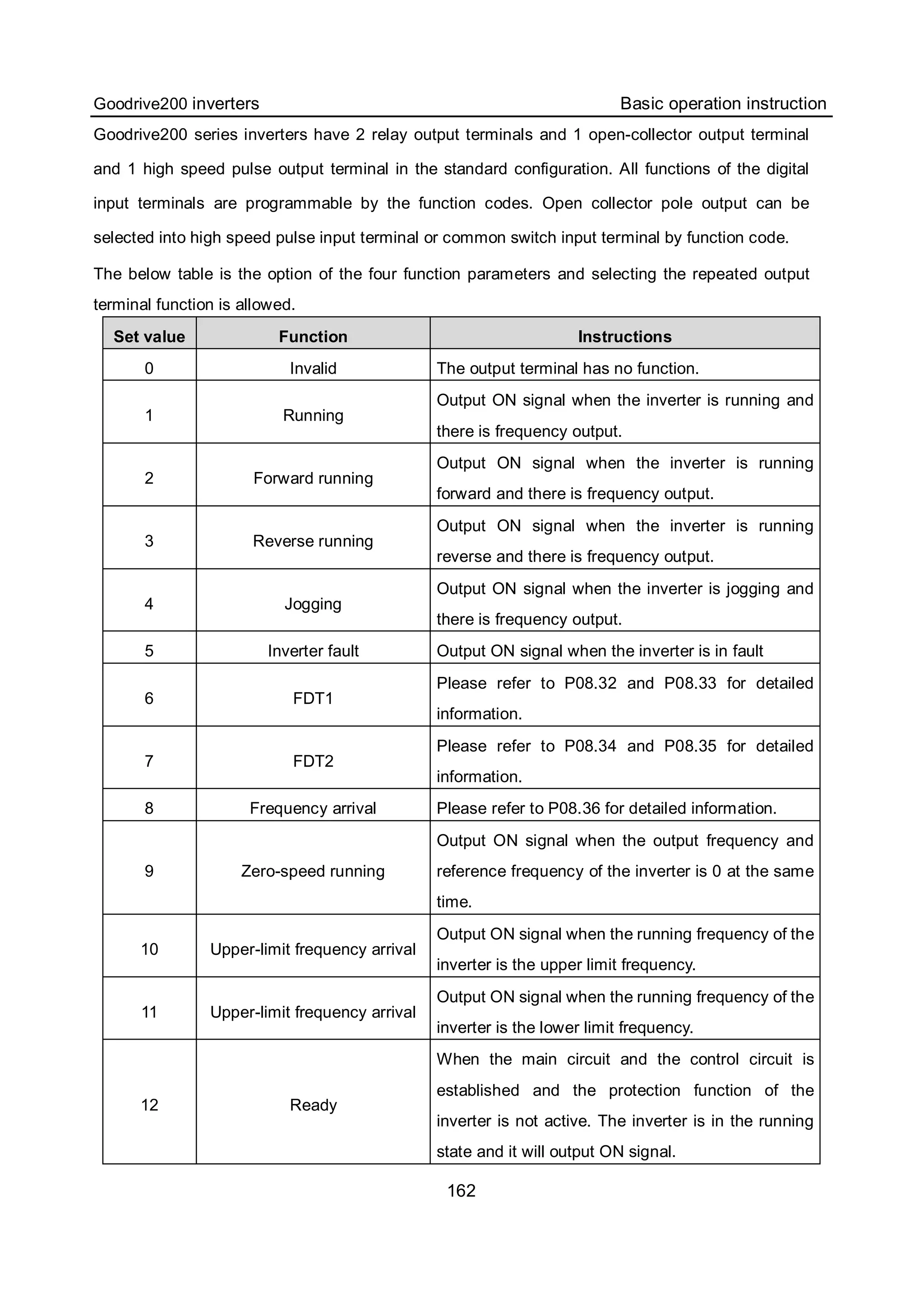 Goodrive200 inverters

Basic operation instruction

Goodrive200 series inverters have 2 relay output terminals and 1 open-collector output terminal and 1 high speed pulse output terminal in the standard configuration. All functions of the digital input terminals are programmable by the function codes. Open collector pole output can be selected into high speed pulse input terminal or common switch input terminal by function code.

The below table is the option of the four function parameters and selecting the repeated output terminal function is allowed.

| Set value | Function | Instructions |
|---|---|---|
| 0 | Invalid | The output terminal has no function. |
| 1 | Running | Output ON signal when the inverter is running and there is frequency output. |
| 2 | Forward running | Output ON signal when the inverter is running forward and there is frequency output. |
| 3 | Reverse running | Output ON signal when the inverter is running reverse and there is frequency output. |
| 4 | Jogging | Output ON signal when the inverter is jogging and there is frequency output. |
| 5 | Inverter fault | Output ON signal when the inverter is in fault |
| 6 | FDT1 | Please refer to P08.32 and P08.33 for detailed information. |
| 7 | FDT2 | Please refer to P08.34 and P08.35 for detailed information. |
| 8 | Frequency arrival | Please refer to P08.36 for detailed information. |
| 9 | Zero-speed running | Output ON signal when the output frequency and reference frequency of the inverter is 0 at the same time. |
| 10 | Upper-limit frequency arrival | Output ON signal when the running frequency of the inverter is the upper limit frequency. |
| 11 | Upper-limit frequency arrival | Output ON signal when the running frequency of the inverter is the lower limit frequency. |
| 12 | Ready | When the main circuit and the control circuit is established and the protection function of the inverter is not active. The inverter is in the running state and it will output ON signal. |

162